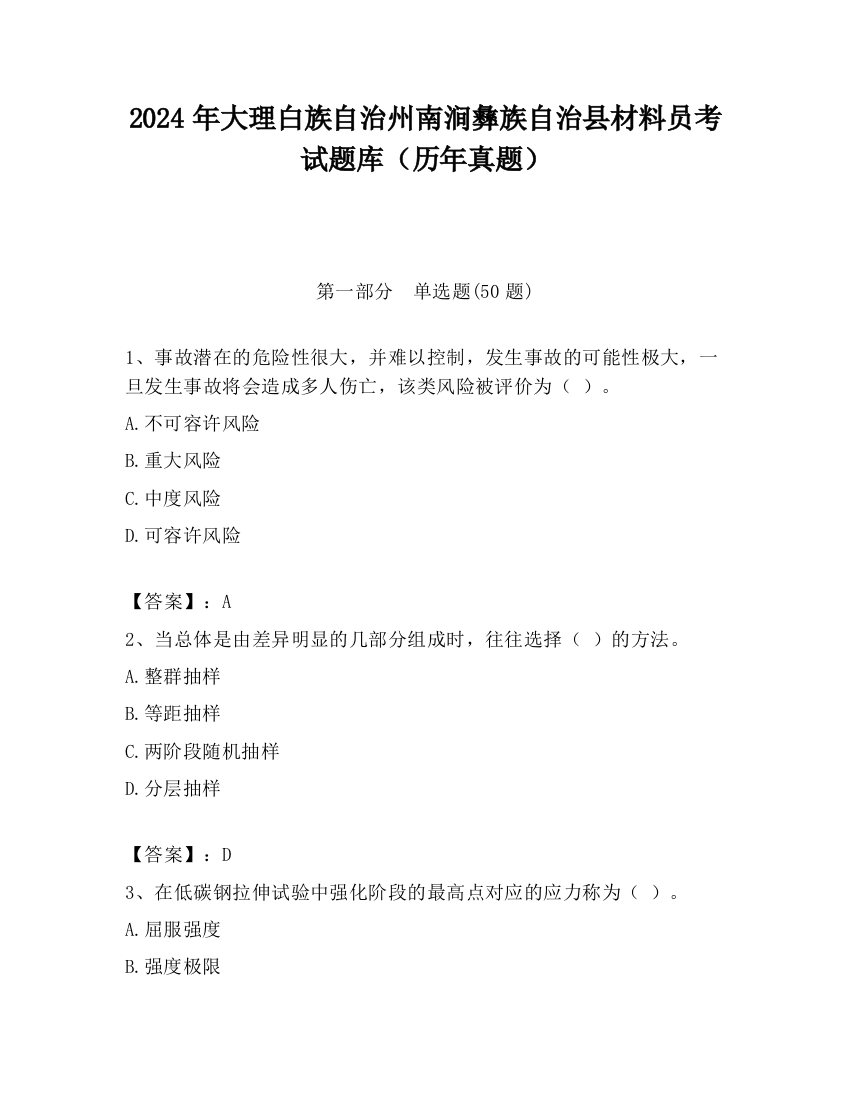 2024 年大理白族自治州南涧彝族自治县材料员考试题库（历年真题）

第一部分　单选题(50 题)

1、事故潜在的危险性很大，并难以控制，发生事故的可能性极大，一旦发生事故将会造成多人伤亡，该类风险被评价为（ ）。

A.不可容许风险

B.重大风险

C.中度风险

D.可容许风险

【答案】：A

2、当总体是由差异明显的几部分组成时，往往选择（ ）的方法。

A.整群抽样

B.等距抽样

C.两阶段随机抽样

D.分层抽样

【答案】：D

3、在低碳钢拉伸试验中强化阶段的最高点对应的应力称为（ ）。

A.屈服强度

B.强度极限